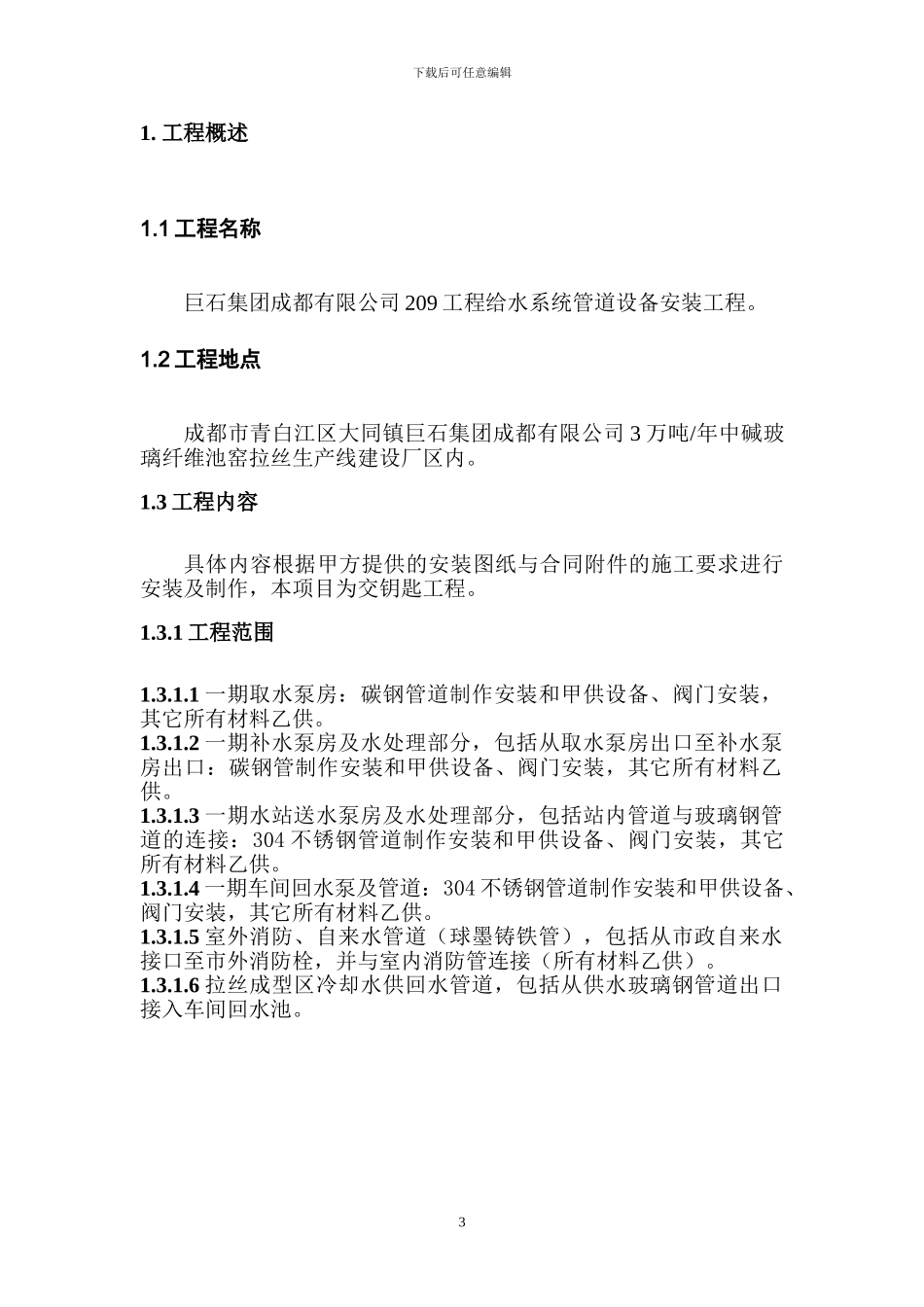 下载后可任意编辑

1. 工程概述

1.1 工程名称

巨石集团成都有限公司 209 工程给水系统管道设备安装工程。

1.2 工程地点

成都市青白江区大同镇巨石集团成都有限公司 3 万吨/年中碱玻璃纤维池窑拉丝生产线建设厂区内。

1.3 工程内容

具体内容根据甲方提供的安装图纸与合同附件的施工要求进行安装及制作，本项目为交钥匙工程。

1.3.1 工程范围

1.3.1.1 一期取水泵房：碳钢管道制作安装和甲供设备、阀门安装，其它所有材料乙供。
1.3.1.2 一期补水泵房及水处理部分，包括从取水泵房出口至补水泵房出口：碳钢管制作安装和甲供设备、阀门安装，其它所有材料乙供。
1.3.1.3 一期水站送水泵房及水处理部分，包括站内管道与玻璃钢管道的连接：304 不锈钢管道制作安装和甲供设备、阀门安装，其它所有材料乙供。
1.3.1.4 一期车间回水泵及管道：304 不锈钢管道制作安装和甲供设备、阀门安装，其它所有材料乙供。
1.3.1.5 室外消防、自来水管道（球墨铸铁管），包括从市政自来水接口至市外消防栓，并与室内消防管连接（所有材料乙供）。
1.3.1.6 拉丝成型区冷却水供回水管道，包括从供水玻璃钢管道出口接入车间回水池。

3